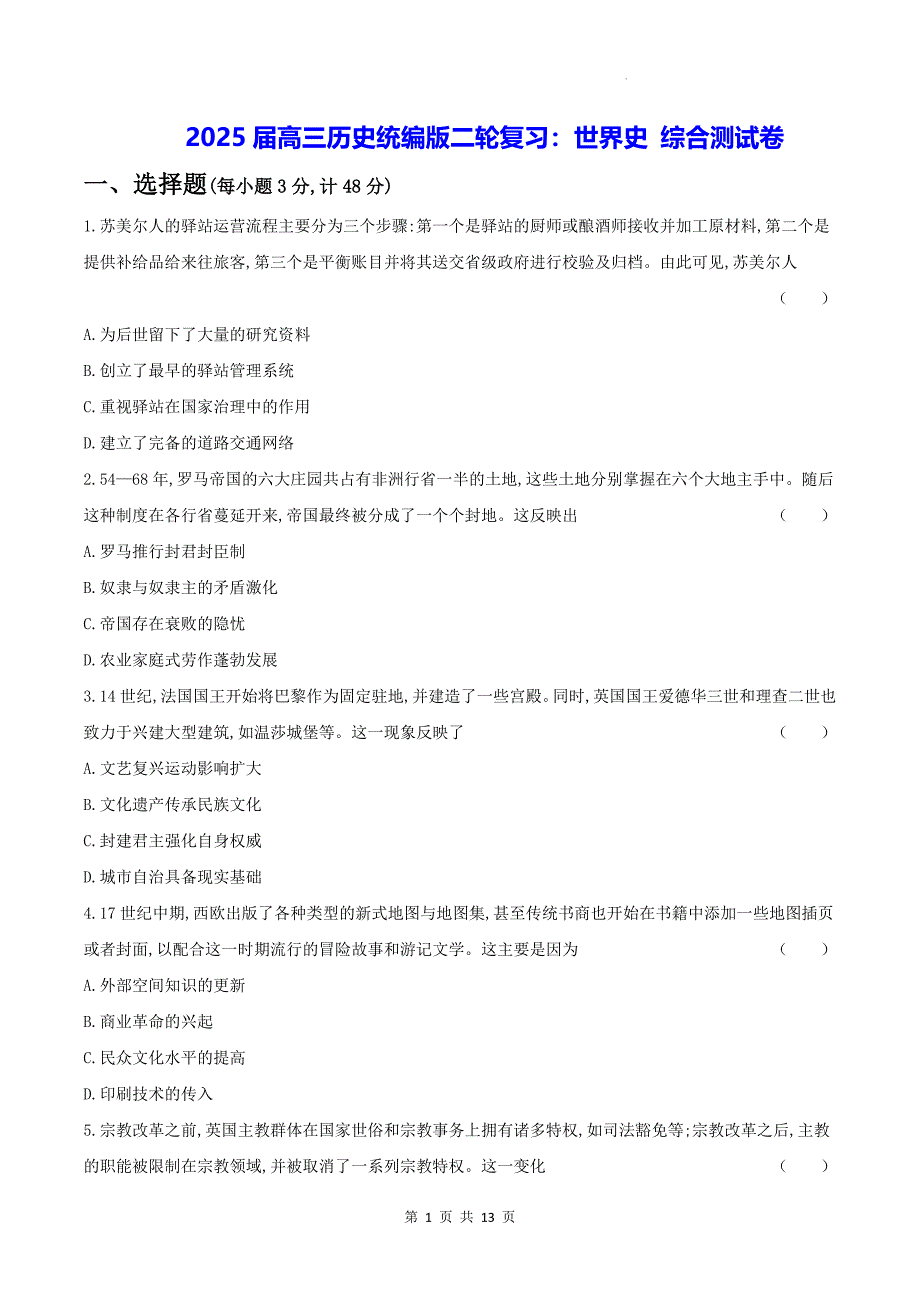 2025 届高三历史统编版二轮复习：世界史 综合测试卷

一、选择题(每小题 3 分,计 48 分)

1.苏美尔人的驿站运营流程主要分为三个步骤:第一个是驿站的厨师或酿酒师接收并加工原材料,第二个是提供补给品给来往旅客,第三个是平衡账目并将其送交省级政府进行校验及归档。由此可见,苏美尔人 ( )

A.为后世留下了大量的研究资料

B.创立了最早的驿站管理系统

C.重视驿站在国家治理中的作用

D.建立了完备的道路交通网络

2.54—68 年,罗马帝国的六大庄园共占有非洲行省一半的土地,这些土地分别掌握在六个大地主手中。随后这种制度在各行省蔓延开来,帝国最终被分成了一个个封地。这反映出 ( )

A.罗马推行封君封臣制

B.奴隶与奴隶主的矛盾激化

C.帝国存在衰败的隐忧

D.农业家庭式劳作蓬勃发展

3.14 世纪,法国国王开始将巴黎作为固定驻地,并建造了一些宫殿。同时,英国国王爱德华三世和理查二世也致力于兴建大型建筑,如温莎城堡等。这一现象反映了 ( )

A.文艺复兴运动影响扩大

B.文化遗产传承民族文化

C.封建君主强化自身权威

D.城市自治具备现实基础

4.17 世纪中期,西欧出版了各种类型的新式地图与地图集,甚至传统书商也开始在书籍中添加一些地图插页或者封面,以配合这一时期流行的冒险故事和游记文学。这主要是因为 ( )

A.外部空间知识的更新

B.商业革命的兴起

C.民众文化水平的提高

D.印刷技术的传入

5.宗教改革之前,英国主教群体在国家世俗和宗教事务上拥有诸多特权,如司法豁免等;宗教改革之后,主教的职能被限制在宗教领域,并被取消了一系列宗教特权。这一变化 ( )

第 1 页 共 13 页